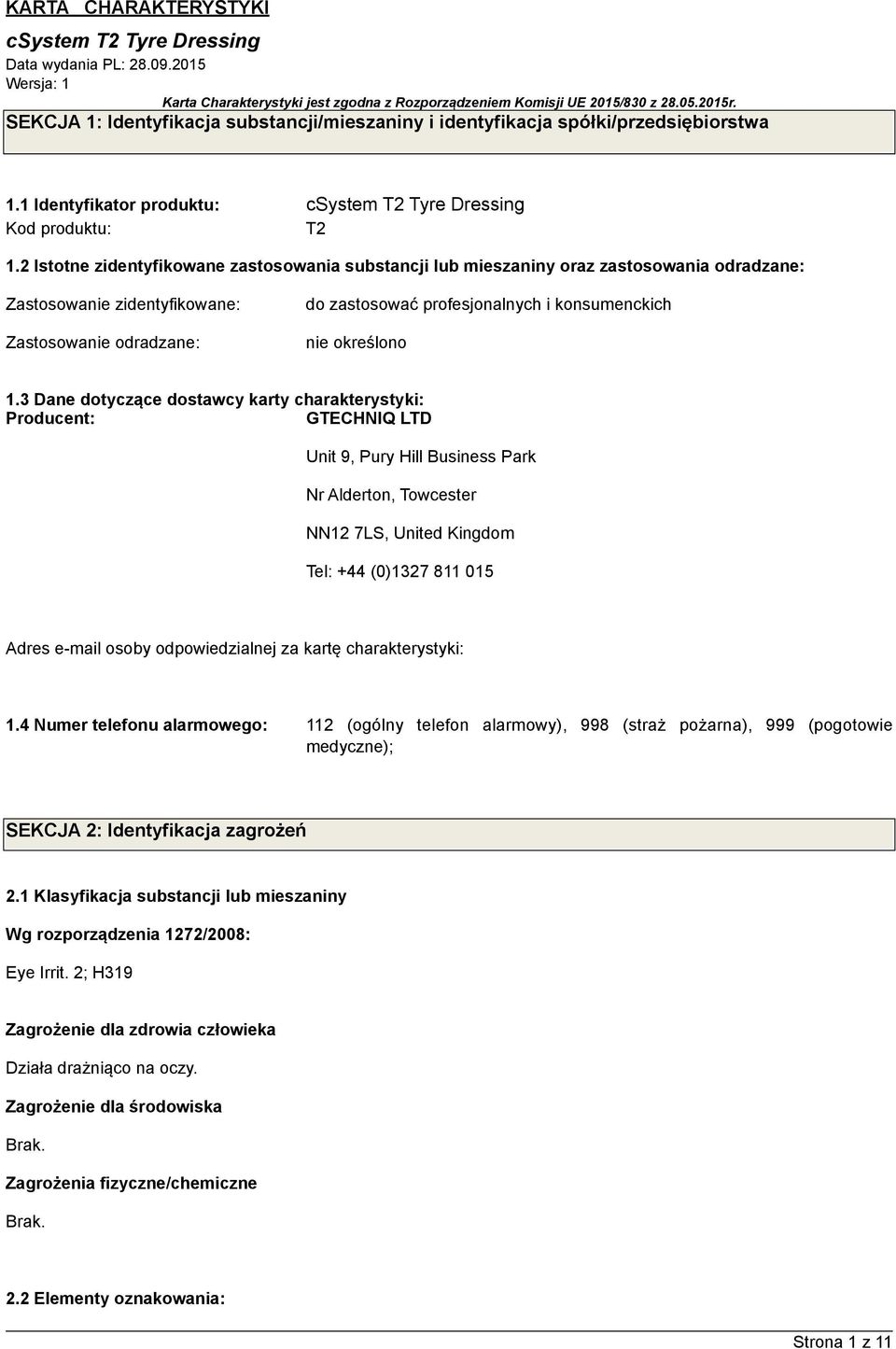 KARTA CHARAKTERYSTYKI
cSystem T2 Tyre Dressing
Data wydania PL: 28.09.2015
Wersja: 1
Karta Charakterystyki jest zgodna z Rozporządzeniem Komisji UE 2015/830 z 28.05.2015r.

SEKCJA 1: Identyfikacja substancji/mieszaniny i identyfikacja spółki/przedsiębiorstwa

1.1 Identyfikator produktu: cSystem T2 Tyre Dressing
Kod produktu: T2

1.2 Istotne zidentyfikowane zastosowania substancji lub mieszaniny oraz zastosowania odradzane:

Zastosowanie zidentyfikowane: do zastosować profesjonalnych i konsumenckich

Zastosowanie odradzane: nie określono

1.3 Dane dotyczące dostawcy karty charakterystyki:
Producent: GTECHNIQ LTD

Unit 9, Pury Hill Business Park

Nr Alderton, Towcester

NN12 7LS, United Kingdom

Tel: +44 (0)1327 811 015

Adres e-mail osoby odpowiedzialnej za kartę charakterystyki:

1.4 Numer telefonu alarmowego: 112 (ogólny telefon alarmowy), 998 (straż pożarna), 999 (pogotowie medyczne);

SEKCJA 2: Identyfikacja zagrożeń

2.1 Klasyfikacja substancji lub mieszaniny

Wg rozporządzenia 1272/2008:

Eye Irrit. 2; H319

Zagrożenie dla zdrowia człowieka

Działa drażniąco na oczy.

Zagrożenie dla środowiska

Brak.

Zagrożenia fizyczne/chemiczne

Brak.

2.2 Elementy oznakowania:

Strona 1 z 11